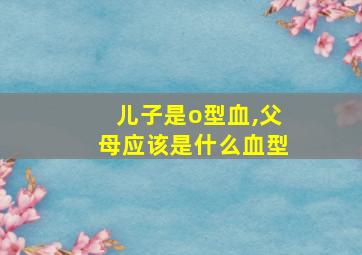 儿子是o型血,父母应该是什么血型